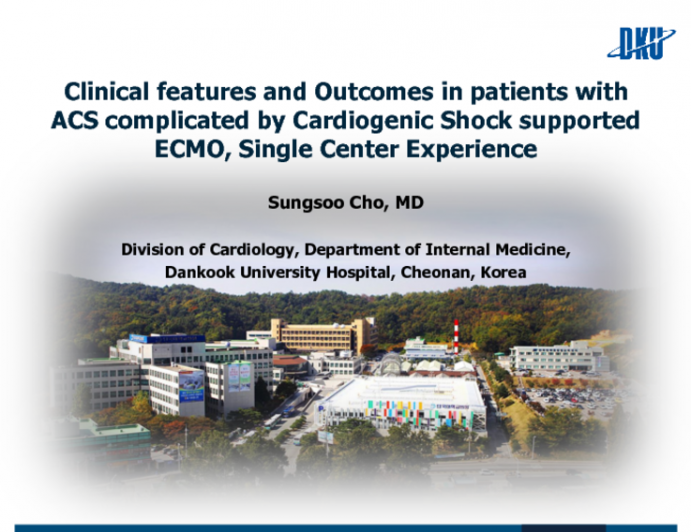 DKU

Clinical features and Outcomes in patients with ACS complicated by Cardiogenic Shock supported ECMO, Single Center Experience

Sungsoo Cho, MD

Division of Cardiology, Department of Internal Medicine, Dankook University Hospital, Cheonan, Korea